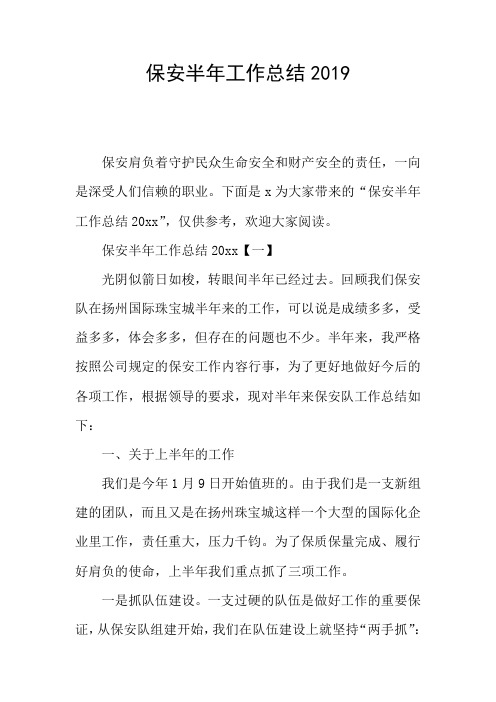 保安半年工作总结 2019

保安肩负着守护民众生命安全和财产安全的责任，一向是深受人们信赖的职业。下面是 x 为大家带来的“保安半年工作总结 20xx”，仅供参考，欢迎大家阅读。

保安半年工作总结 20xx【一】

光阴似箭日如梭，转眼间半年已经过去。回顾我们保安队在扬州国际珠宝城半年来的工作，可以说是成绩多多，受益多多，体会多多，但存在的问题也不少。半年来，我严格按照公司规定的保安工作内容行事，为了更好地做好今后的各项工作，根据领导的要求，现对半年来保安队工作总结如下：

一、关于上半年的工作

我们是今年 1 月 9 日开始值班的。由于我们是一支新组建的团队，而且又是在扬州珠宝城这样一个大型的国际化企业里工作，责任重大，压力千钧。为了保质保量完成、履行好肩负的使命，上半年我们重点抓了三项工作。

一是抓队伍建设。一支过硬的队伍是做好工作的重要保证，从保安队组建开始，我们在队伍建设上就坚持“两手抓”：